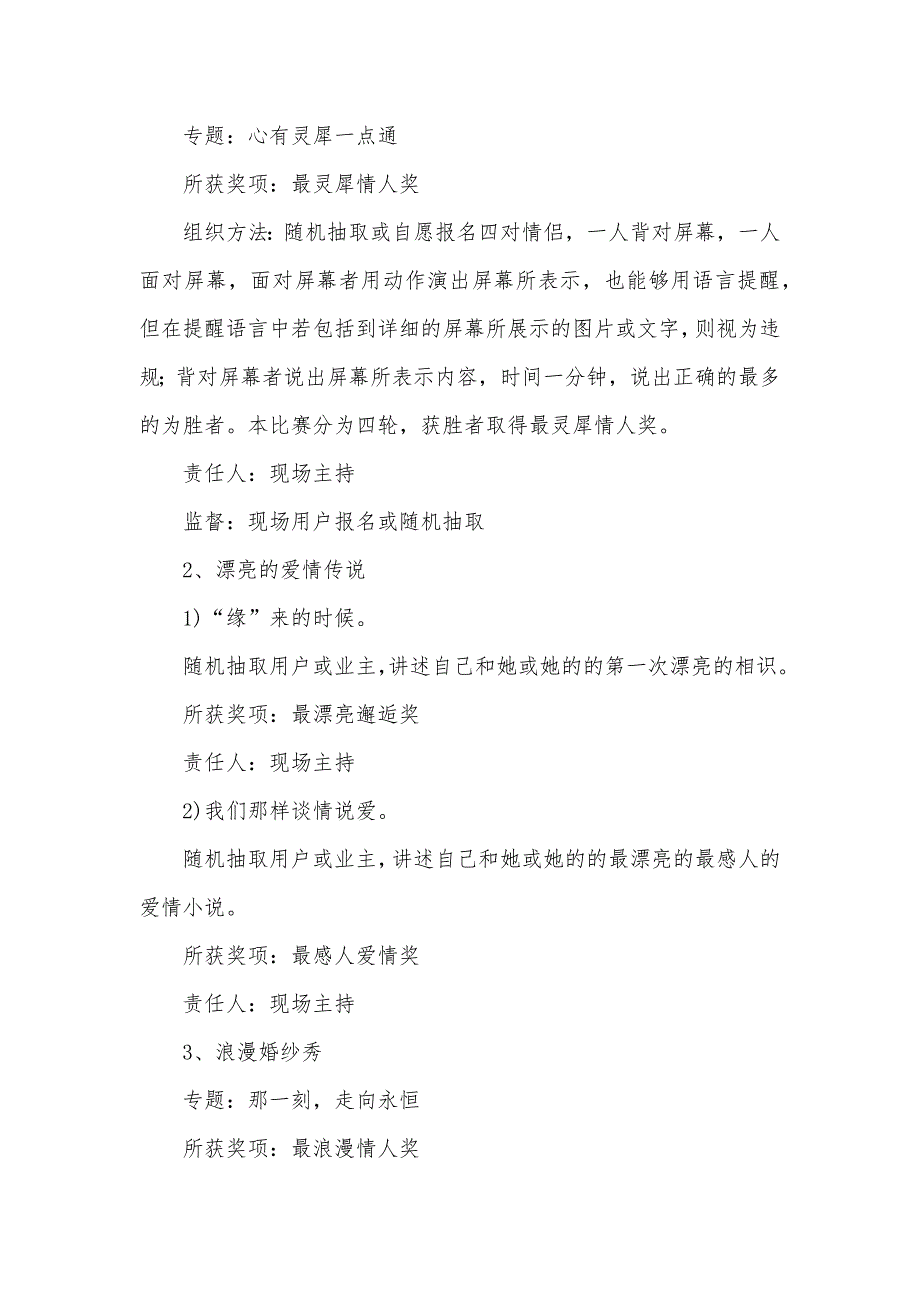 专题：心有灵犀一点通

所获奖项：最灵犀情人奖

组织方法：随机抽取或自愿报名四对情侣，一人背对屏幕，一人面对屏幕，面对屏幕者用动作演出屏幕所表示，也能够用语言提醒，但在提醒语言中若包括到详细的屏幕所展示的图片或文字，则视为违规；背对屏幕者说出屏幕所表示内容，时间一分钟，说出正确的最多的为胜者。本比赛分为四轮，获胜者取得最灵犀情人奖。

责任人：现场主持

监督：现场用户报名或随机抽取

2、漂亮的爱情传说

1)“缘”来的时候。

随机抽取用户或业主，讲述自己和她或她的的第一次漂亮的相识。

所获奖项：最漂亮邂逅奖

责任人：现场主持

2)我们那样谈情说爱。

随机抽取用户或业主，讲述自己和她或她的的最漂亮的最感人的爱情小说。

所获奖项：最感人爱情奖

责任人：现场主持

3、浪漫婚纱秀

专题：那一刻，走向永恒

所获奖项：最浪漫情人奖